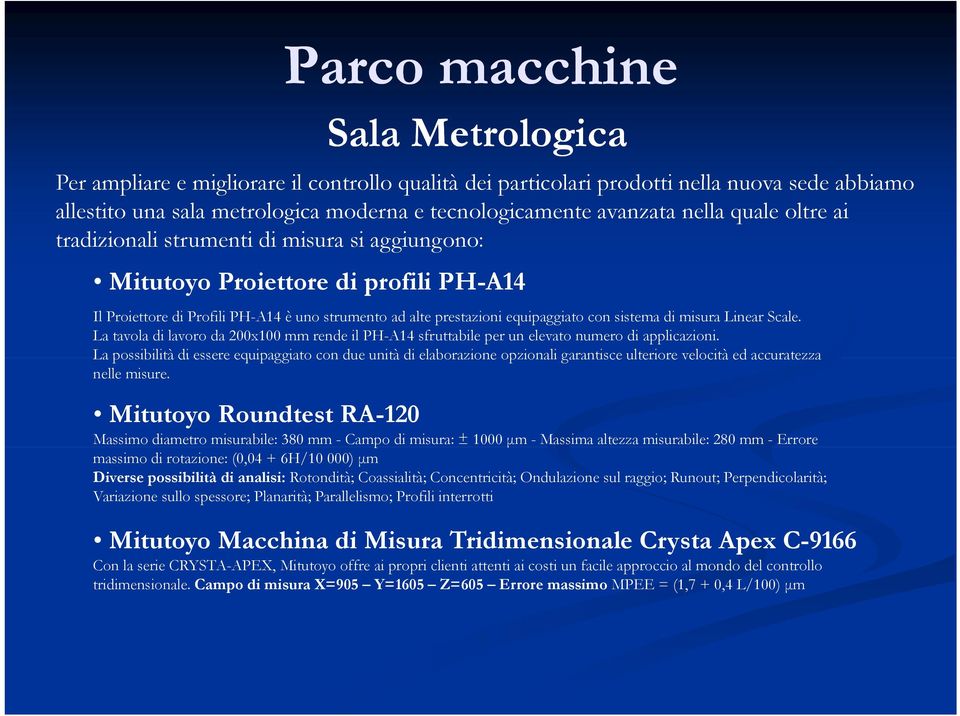 Parco macchine

Sala Metrologica

Per ampliare e migliorare il controllo qualità dei particolari prodotti nella nuova sede abbiamo allestito una sala metrologica moderna e tecnologicamente avanzata nella quale oltre ai tradizionali strumenti di misura si aggiungono:

• Mitutoyo Proiettore di profili PH-A14

Il Proiettore di Profili PH-A14 è uno strumento ad alte prestazioni equipaggiato con sistema di misura Linear Scale. La tavola di lavoro da 200x100 mm rende il PH-A14 sfruttabile per un elevato numero di applicazioni. La possibilità di essere equipaggiato con due unità di elaborazione opzionali garantisce ulteriore velocità ed accuratezza nelle misure.

• Mitutoyo Roundtest RA-120

Massimo diametro misurabile: 380 mm - Campo di misura: ± 1000 μm - Massima altezza misurabile: 280 mm - Errore massimo di rotazione: (0,04 + 6H/10 000) μm
Diverse possibilità di analisi: Rotondità; Coassialità; Concentricità; Ondulazione sul raggio; Runout; Perpendicolarità; Variazione sullo spessore; Planarità; Parallelismo; Profili interrotti

• Mitutoyo Macchina di Misura Tridimensionale Crysta Apex C-9166

Con la serie CRYSTA-APEX, Mitutoyo offre ai propri clienti attenti ai costi un facile approccio al mondo del controllo tridimensionale. Campo di misura X=905 – Y=1605 – Z=605 – Errore massimo MPEE = (1,7 + 0,4 L/100) μm